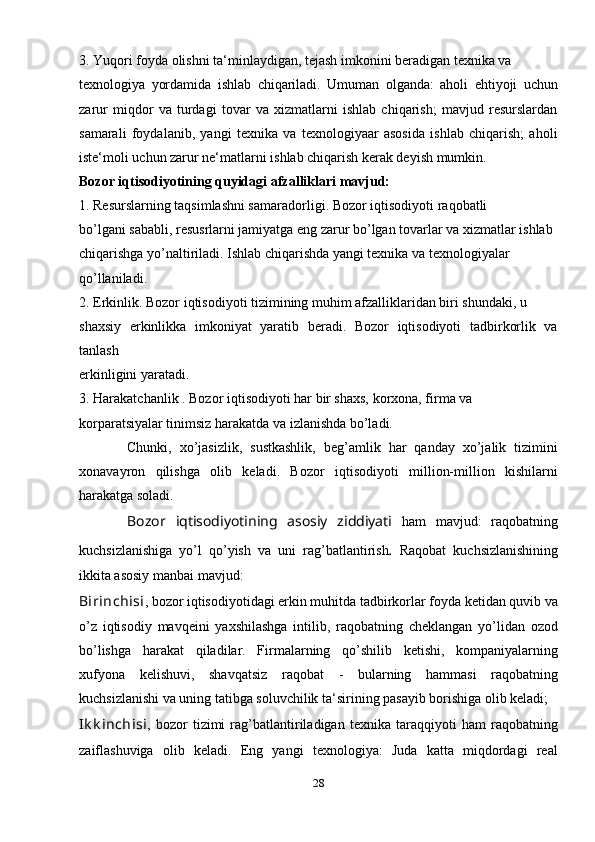 3. Yuqori foyda olishni ta‘minlaydigan, tejash imkonini beradigan texnika va texnologiya yordamida ishlab chiqariladi. Umuman olganda: aholi ehtiyoji uchun zarur miqdor va turdagi tovar va xizmatlarni ishlab chiqarish; mavjud resurslardan samarali foydalanib, yangi texnika va texnologiyaar asosida ishlab chiqarish; aholi iste‘moli uchun zarur ne‘matlarni ishlab chiqarish kerak deyish mumkin.

Bozor iqtisodiyotining quyidagi afzalliklari mavjud:

1. Resurslarning taqsimlashni samaradorligi. Bozor iqtisodiyoti raqobatli bo’lgani sababli, resusrlarni jamiyatga eng zarur bo’lgan tovarlar va xizmatlar ishlab chiqarishga yo’naltiriladi. Ishlab chiqarishda yangi texnika va texnologiyalar qo’llaniladi.

2. Erkinlik. Bozor iqtisodiyoti tizimining muhim afzalliklaridan biri shundaki, u shaxsiy erkinlikka imkoniyat yaratib beradi. Bozor iqtisodiyoti tadbirkorlik va tanlash erkinligini yaratadi.

3. Harakatchanlik . Bozor iqtisodiyoti har bir shaxs, korxona, firma va korparatsiyalar tinimsiz harakatda va izlanishda bo’ladi.

Chunki, xo’jasizlik, sustkashlik, beg’amlik har qanday xo’jalik tizimini xonavayron qilishga olib keladi. Bozor iqtisodiyoti million-million kishilarni harakatga soladi.

Bozor iqtisodiyotining asosiy ziddiyati ham mavjud: raqobatning kuchsizlanishiga yo’l qo’yish va uni rag’batlantirish. Raqobat kuchsizlanishining ikkita asosiy manbai mavjud:

Birinchisi, bozor iqtisodiyotidagi erkin muhitda tadbirkorlar foyda ketidan quvib va o’z iqtisodiy mavqeini yaxshilashga intilib, raqobatning cheklangan yo’lidan ozod bo’lishga harakat qiladilar. Firmalarning qo’shilib ketishi, kompaniyalarning xufyona kelishuvi, shavqatsiz raqobat - bularning hammasi raqobatning kuchsizlanishi va uning tatibga soluvchilik ta‘sirining pasayib borishiga olib keladi;

Ikkinchisi, bozor tizimi rag’batlantiriladigan texnika taraqqiyoti ham raqobatning zaiflashuviga olib keladi. Eng yangi texnologiya: Juda katta miqdordagi real

28